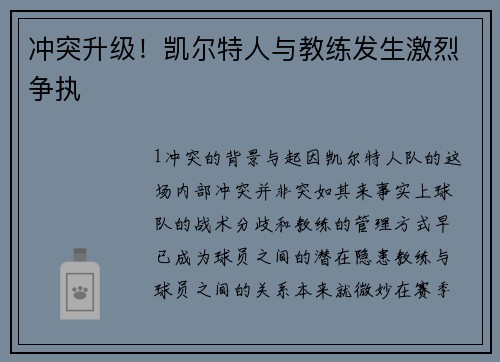 冲突升级！凯尔特人与教练发生激烈争执

1冲突的背景与起因凯尔特人队的这场内部冲突并非突如其来事实上球队的战术分歧和教练的管理方式早已成为球员之间的潜在隐患教练与球员之间的关系本来就微妙在赛季